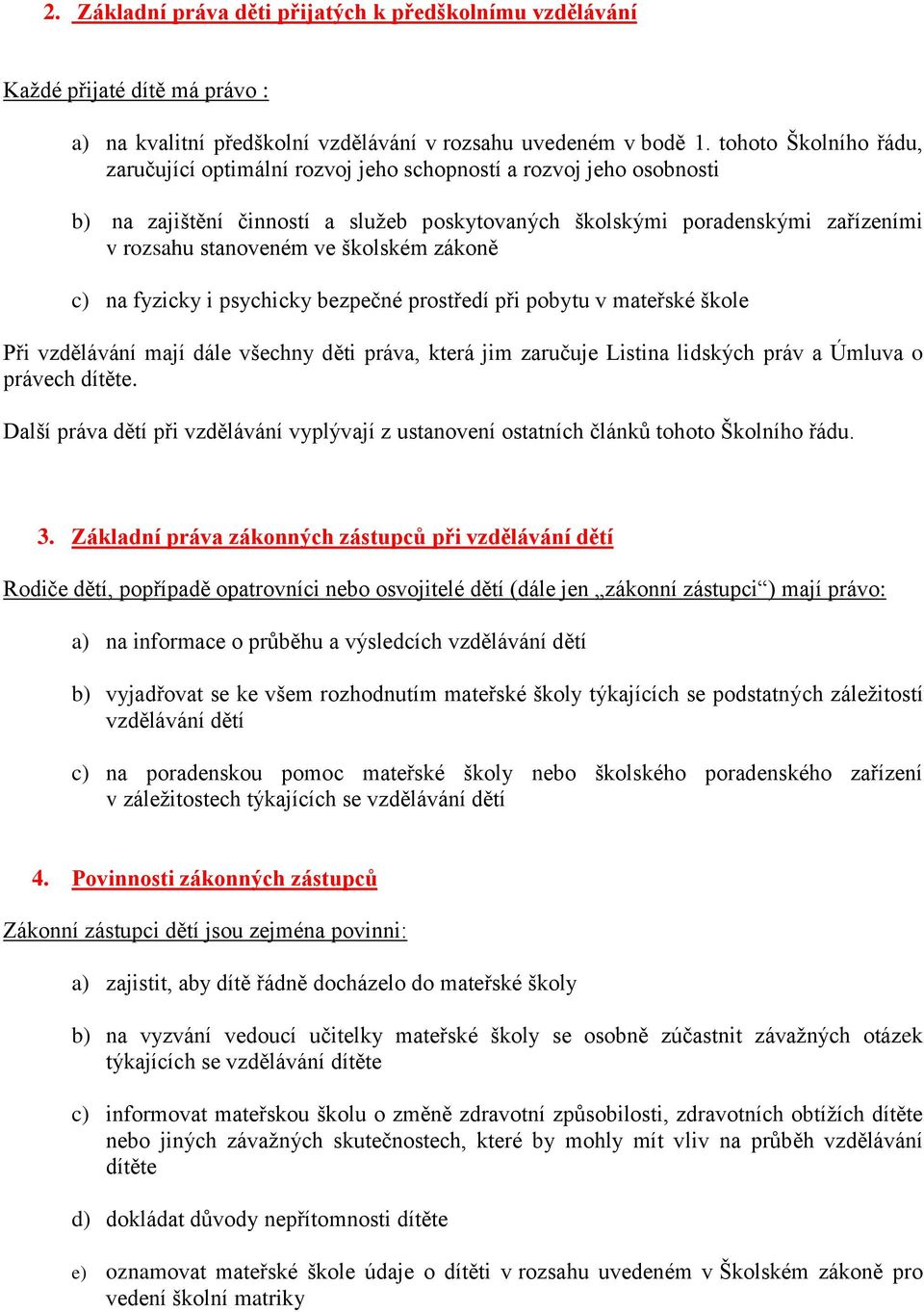 2. Základní práva dětí přijatých k předškolnímu vzdělávání

Každé přijaté dítě má právo :

a) na kvalitní předškolní vzdělávání v rozsahu uvedeném v bodě 1. tohoto Školního řádu, zaručující optimální rozvoj jeho schopností a rozvoj jeho osobnosti

b) na zajištění činností a služeb poskytovaných školskými poradenskými zařízeními v rozsahu stanoveném ve školském zákoně

c) na fyzicky i psychicky bezpečné prostředí při pobytu v mateřské škole

Při vzdělávání mají dále všechny děti práva, která jim zaručuje Listina lidských práv a Úmluva o právech dítěte.

Další práva dětí při vzdělávání vyplývají z ustanovení ostatních článků tohoto Školního řádu.

3. Základní práva zákonných zástupců při vzdělávání dětí

Rodiče dětí, popřípadě opatrovníci nebo osvojitelé dětí (dále jen „zákonní zástupci“) mají právo:

a) na informace o průběhu a výsledcích vzdělávání dětí

b) vyjadřovat se ke všem rozhodnutím mateřské školy týkajících se podstatných záležitostí vzdělávání dětí

c) na poradenskou pomoc mateřské školy nebo školského poradenského zařízení v záležitostech týkajících se vzdělávání dětí

4. Povinnosti zákonných zástupců

Zákonní zástupci dětí jsou zejména povinni:

a) zajistit, aby dítě řádně docházelo do mateřské školy

b) na vyzvání vedoucí učitelky mateřské školy se osobně zúčastnit závažných otázek týkajících se vzdělávání dítěte

c) informovat mateřskou školu o změně zdravotní způsobilosti, zdravotních obtížích dítěte nebo jiných závažných skutečnostech, které by mohly mít vliv na průběh vzdělávání dítěte

d) dokládat důvody nepřítomnosti dítěte

e) oznamovat mateřské škole údaje o dítěti v rozsahu uvedeném v Školském zákoně pro vedení školní matriky